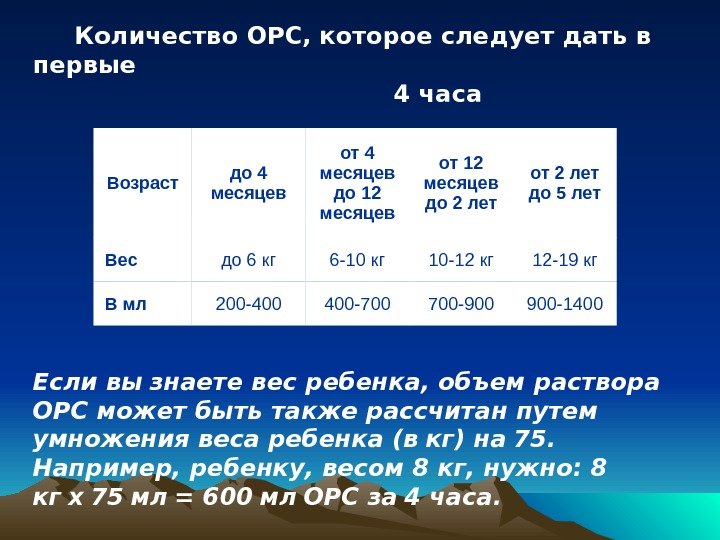 Количество ОРС, которое следует дать в первые

4 часа

| Возраст | до 4 месяцев | от 4 месяцев до 12 месяцев | от 12 месяцев до 2 лет | от 2 лет до 5 лет |
|---|---|---|---|---|
| Вес | до 6 кг | 6-10 кг | 10-12 кг | 12-19 кг |
| В мл | 200-400 | 400-700 | 700-900 | 900-1400 |

Если вы знаете вес ребенка, объем раствора ОРС может быть также рассчитан путем умножения веса ребенка (в кг) на 75. Например, ребенку, весом 8 кг, нужно: 8 кг х 75 мл = 600 мл ОРС за 4 часа.